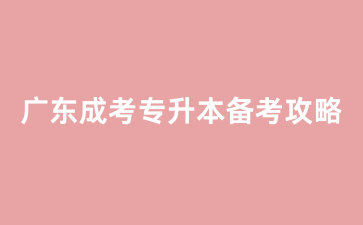 广东成考专升本备考攻略